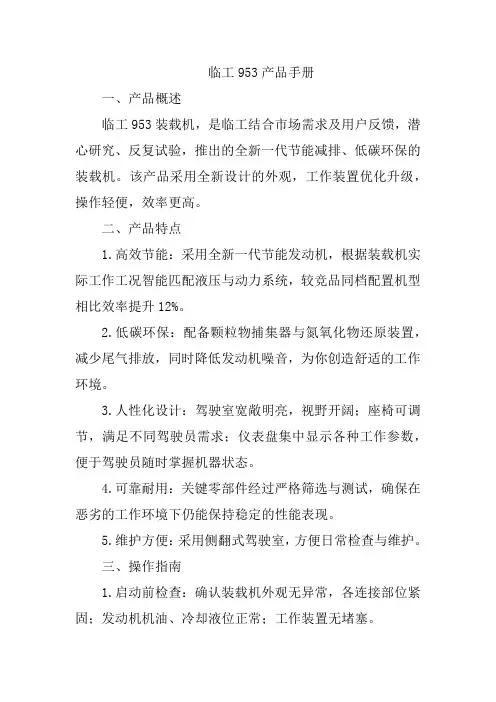 临工 953 产品手册

一、产品概述

临工 953 装载机，是临工结合市场需求及用户反馈，潜心研究、反复试验，推出的全新一代节能减排、低碳环保的装载机。该产品采用全新设计的外观，工作装置优化升级，操作轻便，效率更高。

二、产品特点

1. 高效节能：采用全新一代节能发动机，根据装载机实际工作工况智能匹配液压与动力系统，较竞品同档配置机型相比效率提升 12%。

2. 低碳环保：配备颗粒物捕集器与氮氧化物还原装置，减少尾气排放，同时降低发动机噪音，为你创造舒适的工作环境。

3. 人性化设计：驾驶室宽敞明亮，视野开阔；座椅可调节，满足不同驾驶员需求；仪表盘集中显示各种工作参数，便于驾驶员随时掌握机器状态。

4. 可靠耐用：关键零部件经过严格筛选与测试，确保在恶劣的工作环境下仍能保持稳定的性能表现。

5. 维护方便：采用侧翻式驾驶室，方便日常检查与维护。

三、操作指南

1. 启动前检查：确认装载机外观无异常，各连接部位紧固；发动机机油、冷却液位正常；工作装置无堵塞。